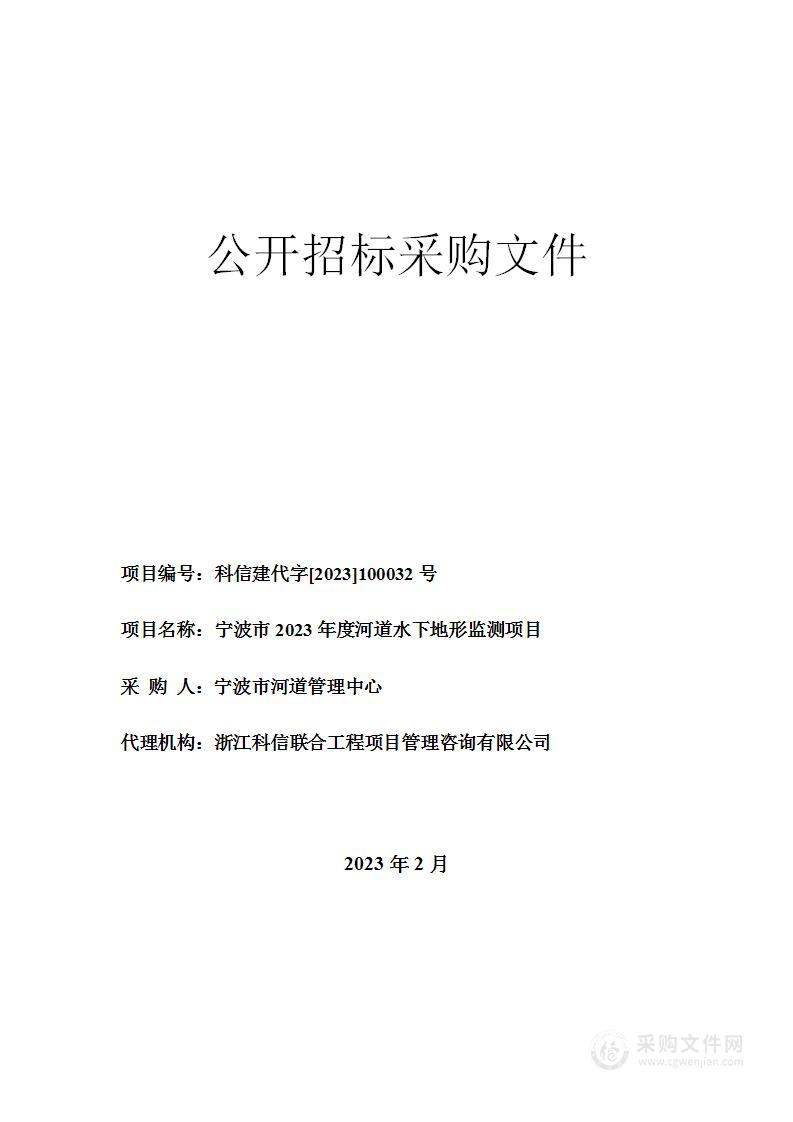 公开招标采购文件

项目编号：科信建代字[2023]100032 号

项目名称：宁波市 2023 年度河道水下地形监测项目

采 购 人：宁波市河道管理中心

代理机构：浙江科信联合工程项目管理咨询有限公司

2023 年 2 月

采购文件网
www.cgwenjian.com